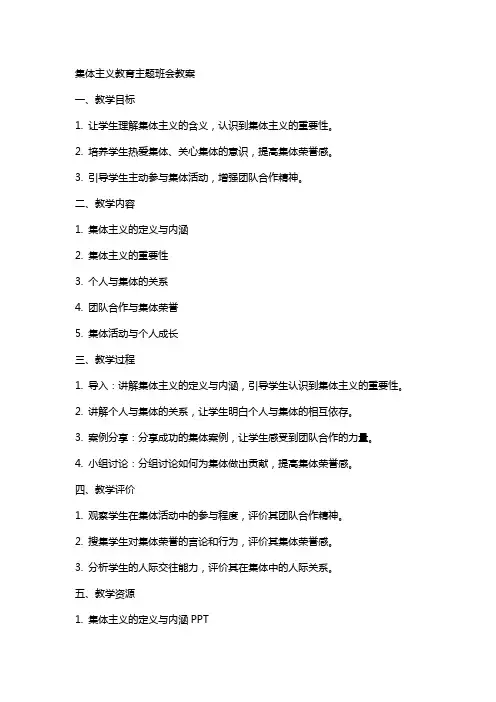 集体主义教育主题班会教案

一、教学目标

1. 让学生理解集体主义的含义，认识到集体主义的重要性。

2. 培养学生热爱集体、关心集体的意识，提高集体荣誉感。

3. 引导学生主动参与集体活动，增强团队合作精神。

二、教学内容

1. 集体主义的定义与内涵

2. 集体主义的重要性

3. 个人与集体的关系

4. 团队合作与集体荣誉

5. 集体活动与个人成长

三、教学过程

1. 导入：讲解集体主义的定义与内涵，引导学生认识到集体主义的重要性。

2. 讲解个人与集体的关系，让学生明白个人与集体的相互依存。

3. 案例分享：分享成功的集体案例，让学生感受到团队合作的力量。

4. 小组讨论：分组讨论如何为集体做出贡献，提高集体荣誉感。

四、教学评价

1. 观察学生在集体活动中的参与程度，评价其团队合作精神。

2. 搜集学生对集体荣誉的言论和行为，评价其集体荣誉感。

3. 分析学生的人际交往能力，评价其在集体中的人际关系。

五、教学资源

1. 集体主义的定义与内涵 PPT